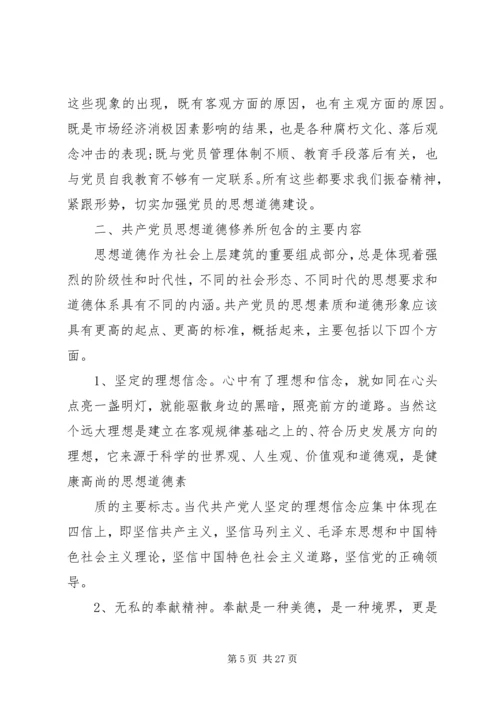 这些现象的出现，既有客观方面的原因，也有主观方面的原因。既是市场经济消极因素影响的结果，也是各种腐朽文化、落后观念冲击的表现;既与党员管理体制不顺、教育手段落后有关，也与党员自我教育不够有一定联系。所有这些都要求我们振奋精神，紧跟形势，切实加强党员的思想道德建设。

二、共产党员思想道德修养所包含的主要内容

思想道德作为社会上层建筑的重要组成部分，总是体现着强烈的阶级性和时代性，不同的社会形态、不同时代的思想要求和道德体系具有不同的内涵。共产党员的思想素质和道德形象应该具有更高的起点、更高的标准，概括起来，主要包括以下四个方面。

1、坚定的理想信念。心中有了理想和信念，就如同在心头点亮一盏明灯，就能驱散身边的黑暗，照亮前方的道路。当然这个远大理想是建立在客观规律基础之上的、符合历史发展方向的理想，它来源于科学的世界观、人生观、价值观和道德观，是健康高尚的思想道德素

质的主要标志。当代共产党人坚定的理想信念应集中体现在四信上，即坚信共产主义，坚信马列主义、毛泽东思想和中国特色社会主义理论，坚信中国特色社会主义道路，坚信党的正确领导。

2、无私的奉献精神。奉献是一种美德，是一种境界，更是

第 5 页 共 27 页